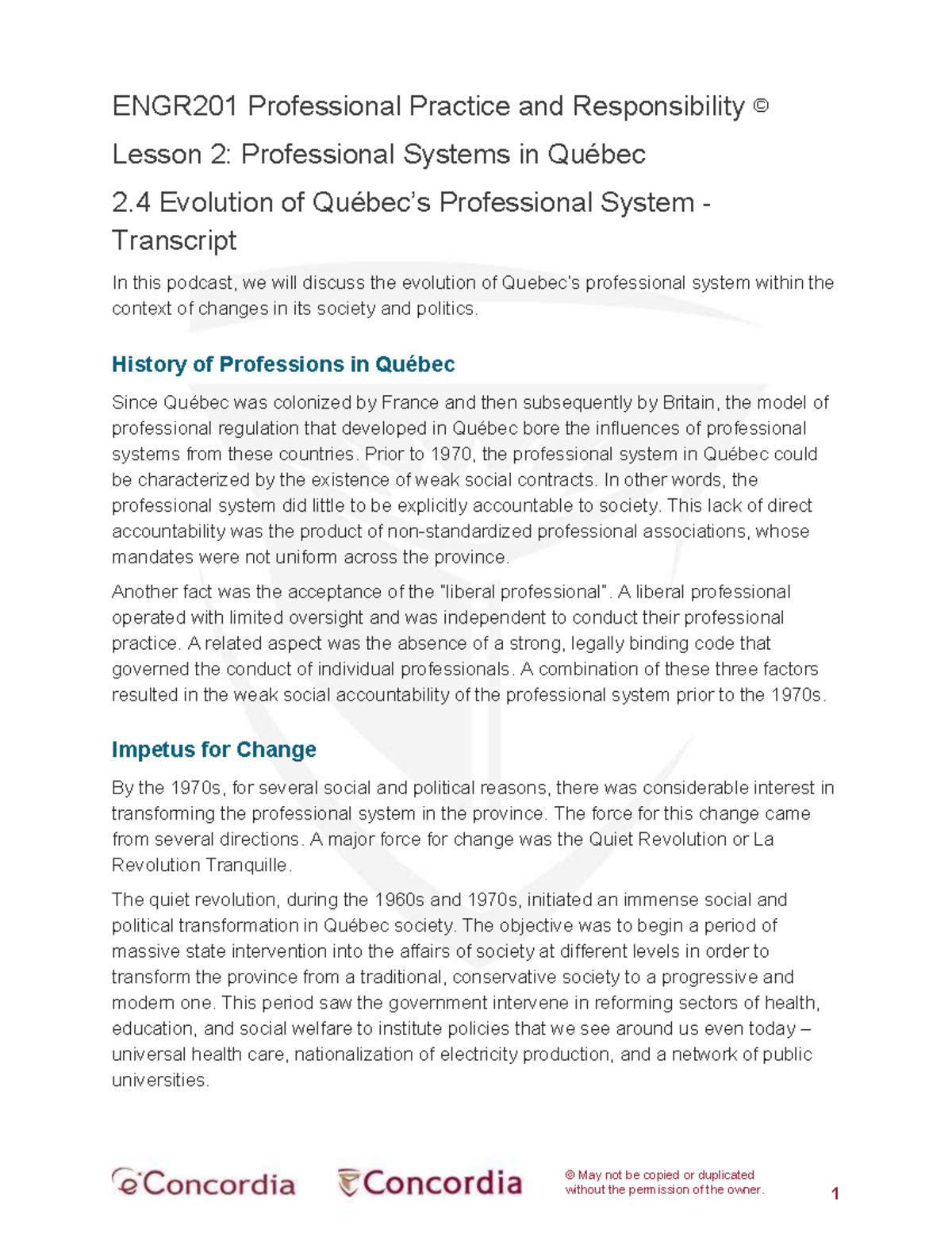 ENGR201 Professional Practice and Responsibility ©

Lesson 2: Professional Systems in Québec

2.4 Evolution of Québec's Professional System - Transcript

In this podcast, we will discuss the evolution of Quebec's professional system within the context of changes in its society and politics.

History of Professions in Québec

Since Québec was colonized by France and then subsequently by Britain, the model of professional regulation that developed in Québec bore the influences of professional systems from these countries. Prior to 1970, the professional system in Québec could be characterized by the existence of weak social contracts. In other words, the professional system did little to be explicitly accountable to society. This lack of direct accountability was the product of non-standardized professional associations, whose mandates were not uniform across the province.

Another fact was the acceptance of the "liberal professional". A liberal professional operated with limited oversight and was independent to conduct their professional practice. A related aspect was the absence of a strong, legally binding code that governed the conduct of individual professionals. A combination of these three factors resulted in the weak social accountability of the professional system prior to the 1970s.

Impetus for Change

By the 1970s, for several social and political reasons, there was considerable interest in transforming the professional system in the province. The force for this change came from several directions. A major force for change was the Quiet Revolution or La Revolution Tranquille.

The quiet revolution, during the 1960s and 1970s, initiated an immense social and political transformation in Québec society. The objective was to begin a period of massive state intervention into the affairs of society at different levels in order to transform the province from a traditional, conservative society to a progressive and modern one. This period saw the government intervene in reforming sectors of health, education, and social welfare to institute policies that we see around us even today – universal health care, nationalization of electricity production, and a network of public universities.

eConcordia

Concordia

© May not be copied or duplicated without the permission of the owner.

1